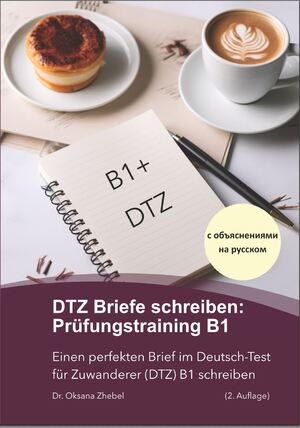 B1+
DTZ

с объяснениями на русском

DTZ Briefe schreiben: Prüfungstraining B1

Einen perfekten Brief im Deutsch-Test für Zuwanderer (DTZ) B1 schreiben

Dr. Oksana Zhebel

(2. Auflage)